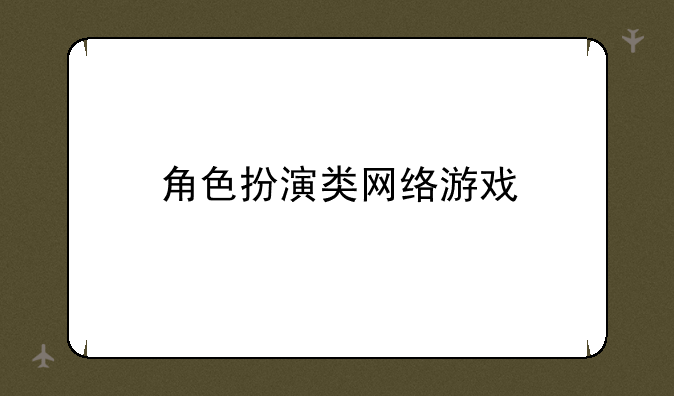 角色扮演类网络游戏